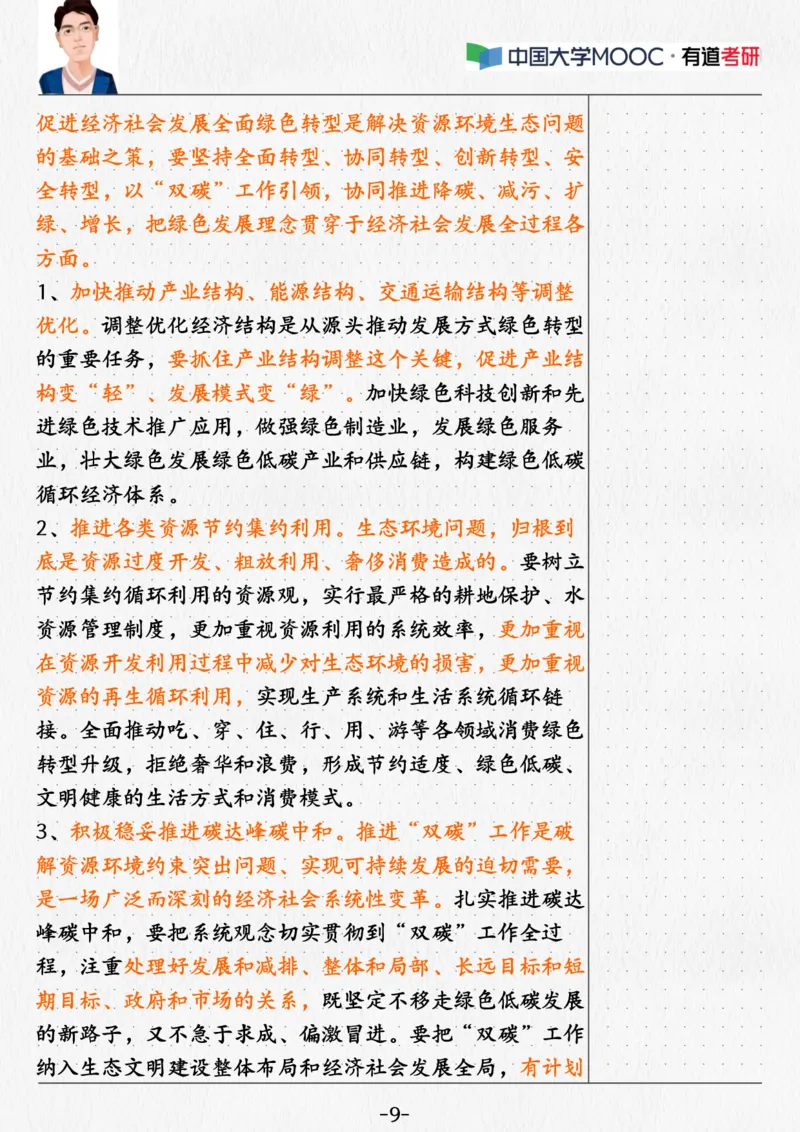 中国大学MOOC·有道考研

促进经济社会发展全面绿色转型是解决资源环境生态问题的基础之策，要坚持全面转型、协同转型、创新转型、安全转型，以“双碳”工作引领，协同推进降碳、减污、扩绿、增长，把绿色发展理念贯穿于经济社会发展全过程各方面。

1、加快推动产业结构、能源结构、交通运输结构等调整优化。调整优化经济结构是从源头推动发展方式绿色转型的重要任务，要抓住产业结构调整这个关键，促进产业结构变“轻”、发展模式变“绿”。加快绿色科技创新和先进绿色技术推广应用，做强绿色制造业，发展绿色服务业，壮大绿色发展绿色低碳产业和供应链，构建绿色低碳循环经济体系。

2、推进各类资源节约集约利用。生态环境问题，归根到底是资源过度开发、粗放利用、奢侈消费造成的。要树立节约集约循环利用的资源观，实行最严格的耕地保护、水资源管理制度，更加重视资源利用的系统效率，更加重视在资源开发利用过程中减少对生态环境的损害，更加重视资源的再生循环利用，实现生产系统和生活系统循环链接。全面推动吃、穿、住、行、用、游等各领域消费绿色转型升级，拒绝奢华和浪费，形成节约适度、绿色低碳、文明健康的生活方式和消费模式。

3、积极稳妥推进碳达峰碳中和。推进“双碳”工作是破解资源环境约束突出问题、实现可持续发展的迫切需要，是一场广泛而深刻的经济社会系统性变革。扎实推进碳达峰碳中和，要把系统观念切实贯彻到“双碳”工作全过程，注重处理好发展和减排、整体和局部、长远目标和短期目标、政府和市场的关系，既坚定不移走绿色低碳发展的新路子，又不急于求成、偏激冒进。要把“双碳”工作纳入生态文明建设整体布局和经济社会发展全局，有计划

-9-